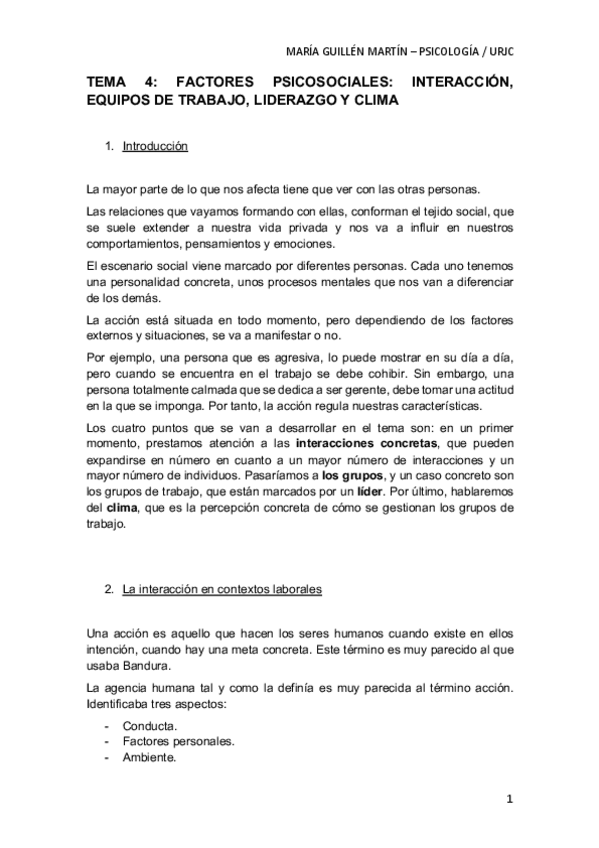 MARÍA GUILLÉN MARTÍN – PSICOLOGÍA / URJC

TEMA 4: FACTORES PSICOSOCIALES: INTERACCIÓN, EQUIPOS DE TRABAJO, LIDERAZGO Y CLIMA

1. Introducción

La mayor parte de lo que nos afecta tiene que ver con las otras personas.

Las relaciones que vayamos formando con ellas, conforman el tejido social, que se suele extender a nuestra vida privada y nos va a influir en nuestros comportamientos, pensamientos y emociones.

El escenario social viene marcado por diferentes personas. Cada uno tenemos una personalidad concreta, unos procesos mentales que nos van a diferenciar de los demás.

La acción está situada en todo momento, pero dependiendo de los factores externos y situaciones, se va a manifestar o no.

Por ejemplo, una persona que es agresiva, lo puede mostrar en su día a día, pero cuando se encuentra en el trabajo se debe cohibir. Sin embargo, una persona totalmente calmada que se dedica a ser gerente, debe tomar una actitud en la que se imponga. Por tanto, la acción regula nuestras características.

Los cuatro puntos que se van a desarrollar en el tema son: en un primer momento, prestamos atención a las interacciones concretas, que pueden expandirse en número en cuanto a un mayor número de interacciones y un mayor número de individuos. Pasaríamos a los grupos, y un caso concreto son los grupos de trabajo, que están marcados por un líder. Por último, hablaremos del clima, que es la percepción concreta de cómo se gestionan los grupos de trabajo.

2. La interacción en contextos laborales

Una acción es aquello que hacen los seres humanos cuando existe en ellos intención, cuando hay una meta concreta. Este término es muy parecido al que usaba Bandura.

La agencia humana tal y como la definía es muy parecida al término acción. Identificaba tres aspectos:

- Conducta.
- Factores personales.
- Ambiente.

1